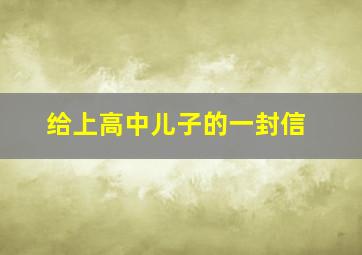 给上高中儿子的一封信